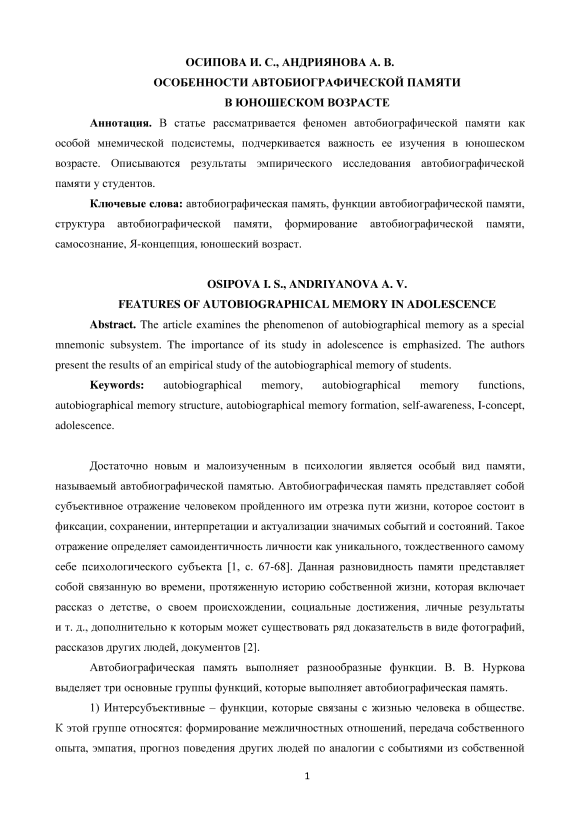 ОСИПОВА И. С., АНДРИЯНОВА А. В.
ОСОБЕННОСТИ АВТОБИОГРАФИЧЕСКОЙ ПАМЯТИ
В ЮНОШЕСКОМ ВОЗРАСТЕ

**Аннотация.** В статье рассматривается феномен автобиографической памяти как особой мнемической подсистемы, подчеркивается важность ее изучения в юношеском возрасте. Описываются результаты эмпирического исследования автобиографической памяти у студентов.

**Ключевые слова:** автобиографическая память, функции автобиографической памяти, структура автобиографической памяти, формирование автобиографической памяти, самосознание, Я-концепция, юношеский возраст.

OSIPOVA I. S., ANDRIYANOVA A. V.
FEATURES OF AUTOBIOGRAPHICAL MEMORY IN ADOLESCENCE

**Abstract.** The article examines the phenomenon of autobiographical memory as a special mnemonic subsystem. The importance of its study in adolescence is emphasized. The authors present the results of an empirical study of the autobiographical memory of students.

**Keywords:** autobiographical memory, autobiographical memory functions, autobiographical memory structure, autobiographical memory formation, self-awareness, I-concept, adolescence.

Достаточно новым и малоизученным в психологии является особый вид памяти, называемый автобиографической памятью. Автобиографическая память представляет собой субъективное отражение человеком пройденного им отрезка пути жизни, которое состоит в фиксации, сохранении, интерпретации и актуализации значимых событий и состояний. Такое отражение определяет самоидентичность личности как уникального, тождественного самому себе психологического субъекта [1, с. 67-68]. Данная разновидность памяти представляет собой связанную во времени, протяженную историю собственной жизни, которая включает рассказ о детстве, о своем происхождении, социальные достижения, личные результаты и т. д., дополнительно к которым может существовать ряд доказательств в виде фотографий, рассказов других людей, документов [2].

Автобиографическая память выполняет разнообразные функции. В. В. Нуркова выделяет три основные группы функций, которые выполняет автобиографическая память.

1) Интерсубъективные – функции, которые связаны с жизнью человека в обществе. К этой группе относятся: формирование межличностных отношений, передача собственного опыта, эмпатия, прогноз поведения других людей по аналогии с событиями из собственной

1